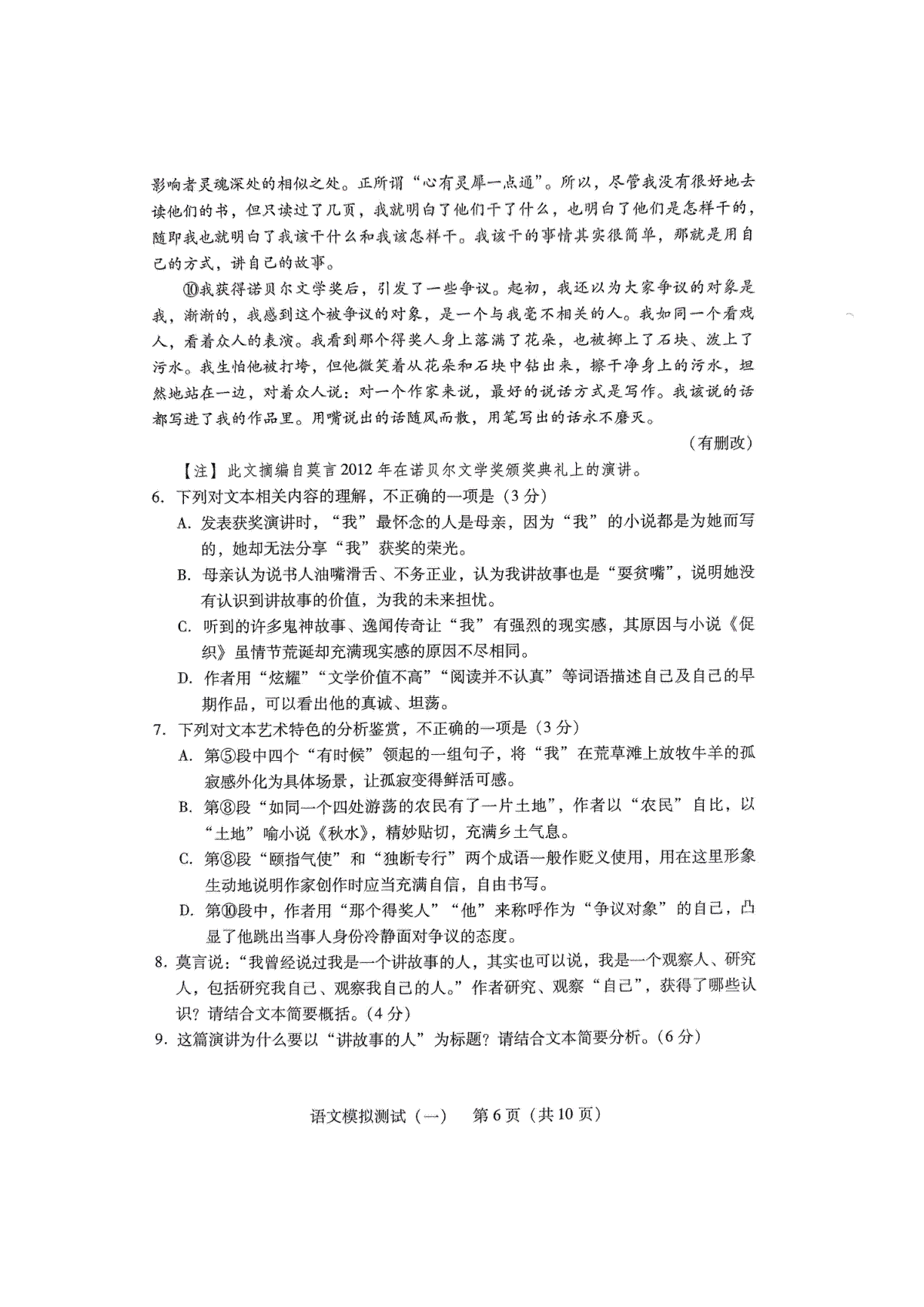 影响者灵魂深处的相似之处。正所谓“心有灵犀一点通”。所以，尽管我没有很好地去读他们的书，但只读过了几页，我就明白了他们干了什么，也明白了他们是怎样干的，随即我也就明白了我该干什么和我该怎样干。我该干的事情其实很简单，那就是用自己的方式，讲自己的故事。

⑩我获得诺贝尔文学奖后，引发了一些争议。起初，我还以为大家争议的对象是我，渐渐的，我感到这个被争议的对象，是一个与我毫不相关的人。我如同一个看戏人，看着众人的表演。我看到那个得奖人身上落满了花朵，也被掷上了石块、泼上了污水。我生怕他被打垮，但他微笑着从花朵和石块中钻出来，擦干净身上的污水，坦然地站在一边，对着众人说：对一个作家来说，最好的说话方式是写作。我该说的话都写进了我的作品里。用嘴说出的话随风而散，用笔写出的话永不磨灭。

（有删改）

【注】此文摘编自莫言2012年在诺贝尔文学奖颁奖典礼上的演讲。

6. 下列对文本相关内容的理解，不正确的一项是（3分）

A. 发表获奖演讲时，“我”最怀念的人是母亲，因为“我”的小说都是为她而写的，她却无法分享“我”获奖的荣光。

B. 母亲认为说书人油嘴滑舌、不务正业，认为我讲故事也是“耍贫嘴”，说明她没有认识到讲故事的价值，为我的未来担忧。

C. 听到的许多鬼神故事、逸闻传奇让“我”有强烈的现实感，其原因与小说《促织》虽情节荒诞却充满现实感的原因不尽相同。

D. 作者用“炫耀”“文学价值不高”“阅读并不认真”等词语描述自己及自己的早期作品，可以看出他的真诚、坦荡。

7. 下列对文本艺术特色的分析鉴赏，不正确的一项是（3分）

A. 第⑤段中四个“有时候”领起的一组句子，将“我”在荒草滩上放牧牛羊的孤寂感外化为具体场景，让孤寂变得鲜活可感。

B. 第⑧段“如同一个四处游荡的农民有了一片土地”，作者以“农民”自比，以“土地”喻小说《秋水》，精妙贴切，充满乡土气息。

C. 第⑧段“颐指气使”和“独断专行”两个成语一般作贬义使用，用在这里形象生动地说明作家创作时应当充满自信，自由书写。

D. 第⑩段中，作者用“那个得奖人”“他”来称呼作为“争议对象”的自己，凸显了他跳出当事人身份冷静面对争议的态度。

8. 莫言说：“我曾经说过我是一个讲故事的人，其实也可以说，我是一个观察人、研究人，包括研究我自己、观察我自己的人。”作者研究、观察“自己”，获得了哪些认识？请结合文本简要概括。（4分）

9. 这篇演讲为什么要以“讲故事的人”为标题？请结合文本简要分析。（6分）

语文模拟测试（一）　第6页（共10页）